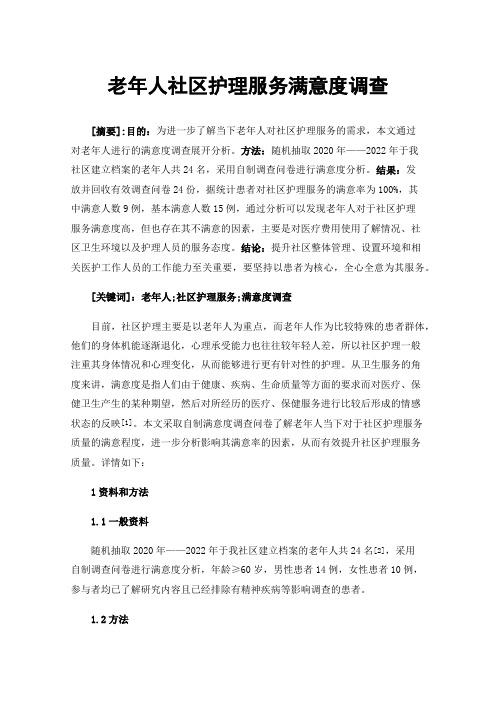 老年人社区护理服务满意度调查

[摘要]:目的：为进一步了解当下老年人对社区护理服务的需求，本文通过对老年人进行的满意度调查展开分析。方法：随机抽取 2020 年——2022 年于我社区建立档案的老年人共 24 名，采用自制调查问卷进行满意度分析。结果：发放并回收有效调查问卷 24 份，据统计患者对社区护理服务的满意率为 100%，其中满意人数 9 例，基本满意人数 15 例，通过分析可以发现老年人对于社区护理服务满意度高，但也存在其不满意的因素，主要是对医疗费用使用了解情况、社区卫生环境以及护理人员的服务态度。结论：提升社区整体管理、设置环境和相关医护工作人员的工作能力至关重要，要坚持以患者为核心，全心全意为其服务。

[关键词]：老年人;社区护理服务;满意度调查

目前，社区护理主要是以老年人为重点，而老年人作为比较特殊的患者群体，他们的身体机能逐渐退化，心理承受能力也往往较年轻人差，所以社区护理一般注重其身体情况和心理变化，从而能够进行更有针对性的护理。从卫生服务的角度来讲，满意度是指人们由于健康、疾病、生命质量等方面的要求而对医疗、保健卫生产生的某种期望，然后对所经历的医疗、保健服务进行比较后形成的情感状态的反映[1]。本文采取自制满意度调查问卷了解老年人当下对于社区护理服务质量的满意程度，进一步分析影响其满意率的因素，从而有效提升社区护理服务质量。详情如下：

1 资料和方法

1.1 一般资料

随机抽取 2020 年——2022 年于我社区建立档案的老年人共 24 名[2]，采用自制调查问卷进行满意度分析，年龄≥60 岁，男性患者 14 例，女性患者 10 例，参与者均已了解研究内容且已经排除有精神疾病等影响调查的患者。

1.2 方法